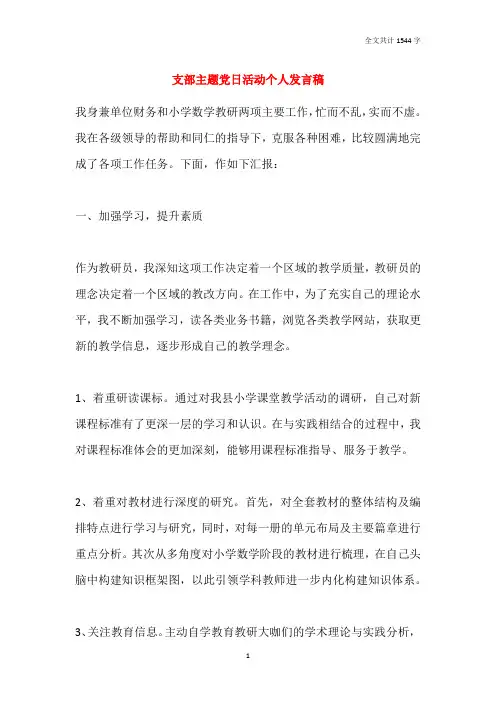 全文共计 1544 字

支部主题党日活动个人发言稿

我身兼单位财务和小学数学教研两项主要工作，忙而不乱，实而不虚。我在各级领导的帮助和同仁的指导下，克服各种困难，比较圆满地完成了各项工作任务。下面，作如下汇报：

一、加强学习，提升素质

作为教研员，我深知这项工作决定着一个区域的教学质量，教研员的理念决定着一个区域的教改方向。在工作中，为了充实自己的理论水平，我不断加强学习，读各类业务书籍，浏览各类教学网站，获取更新的教学信息，逐步形成自己的教学理念。

1、着重研读课标。通过对我县小学课堂教学活动的调研，自己对新课程标准有了更深一层的学习和认识。在与实践相结合的过程中，我对课程标准体会的更加深刻，能够用课程标准指导、服务于教学。

2、着重对教材进行深度的研究。首先，对全套教材的整体结构及编排特点进行学习与研究，同时，对每一册的单元布局及主要篇章进行重点分析。其次从多角度对小学数学阶段的教材进行梳理，在自己头脑中构建知识框架图，以此引领学科教师进一步内化构建知识体系。

3、关注教育信息。主动自学教育教研大咖们的学术理论与实践分析，

1